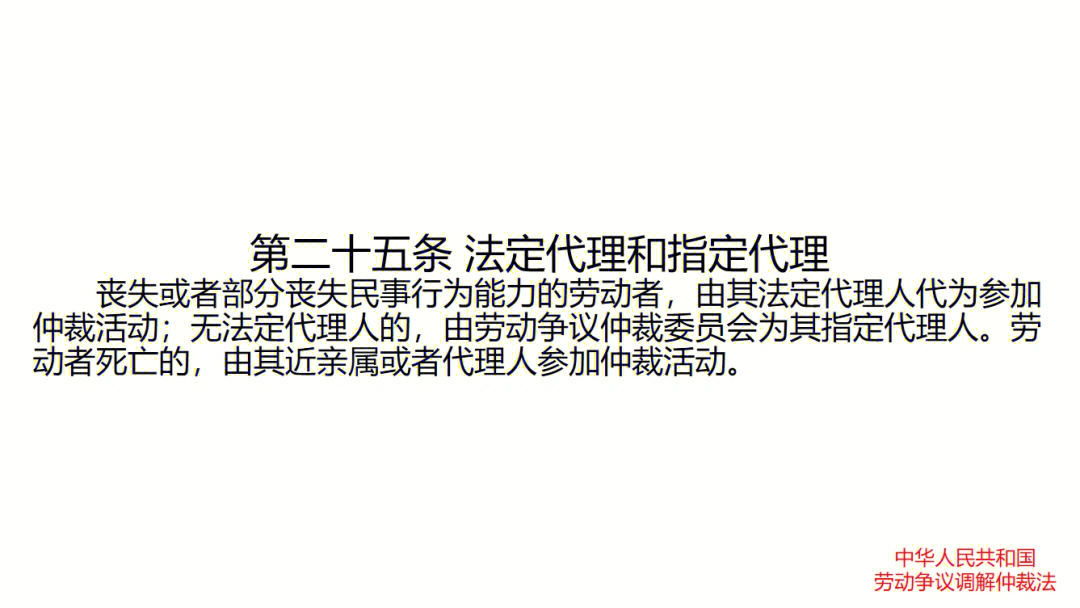 第二十五条 法定代理和指定代理

丧失或者部分丧失民事行为能力的劳动者，由其法定代理人代为参加仲裁活动；无法定代理人的，由劳动争议仲裁委员会为其指定代理人。劳动者死亡的，由其近亲属或者代理人参加仲裁活动。

中华人民共和国
劳动争议调解仲裁法